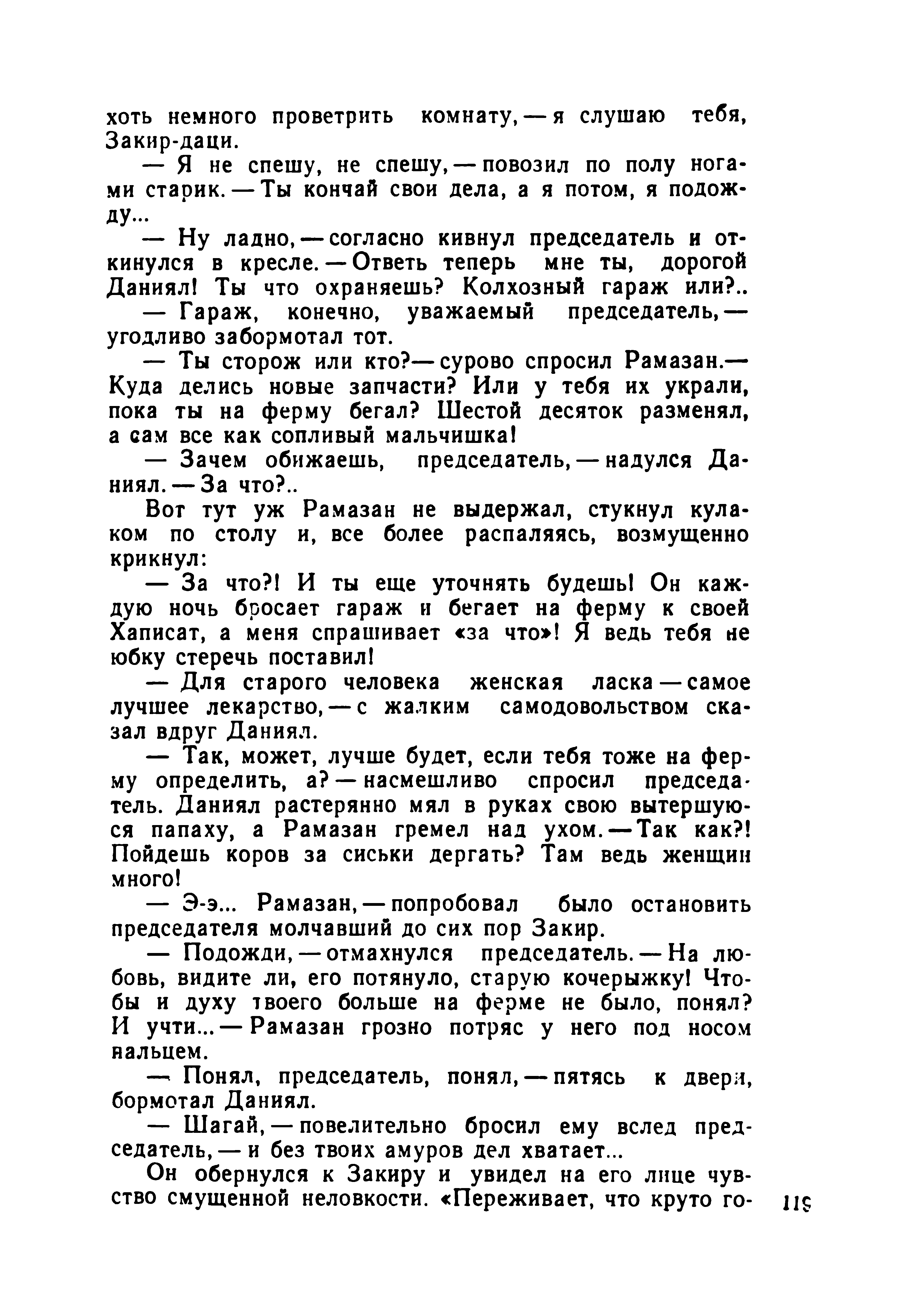 хоть немного проветрить комнату, — я слушаю тебя, Закир-даци.

— Я не спешу, не спешу, — повозил по полу ногами старик. — Ты кончай свои дела, а я потом, я подожду...

— Ну ладно, — согласно кивнул председатель и откинулся в кресле. — Ответь теперь мне ты, дорогой Даниял! Ты что охраняешь? Колхозный гараж или?..

— Гараж, конечно, уважаемый председатель, — угодливо забормотал тот.

— Ты сторож или кто? — сурово спросил Рамазан. — Куда делись новые запчасти? Или у тебя их украли, пока ты на ферму бегал? Шестой десяток разменял, а сам все как сопливый мальчишка!

— Зачем обижаешь, председатель, — надулся Даниял. — За что?..

Вот тут уж Рамазан не выдержал, стукнул кулаком по столу и, все более распаляясь, возмущенно крикнул:

— За что?! И ты еще уточнять будешь! Он каждую ночь бросает гараж и бегает на ферму к своей Хаписат, а меня спрашивает «за что»! Я ведь тебя не юбку стеречь поставил!

— Для старого человека женская ласка — самое лучшее лекарство, — с жалким самодовольством сказал вдруг Даниял.

— Так, может, лучше будет, если тебя тоже на ферму определить, а? — насмешливо спросил председатель. Даниял растерянно мял в руках свою вытершуюся папаху, а Рамазан гремел над ухом. — Так как?! Пойдешь коров за сиськи дергать? Там ведь женщин много!

— Э-э... Рамазан, — попробовал было остановить председателя молчавший до сих пор Закир.

— Подожди, — отмахнулся председатель. — На любовь, видите ли, его потянуло, старую кочерыжку! Чтобы и духу твоего больше на ферме не было, понял? И учти... — Рамазан грозно потряс у него под носом пальцем.

— Понял, председатель, понял, — пятясь к двери, бормотал Даниял.

— Шагай, — повелительно бросил ему вслед председатель, — и без твоих амуров дел хватает...

Он обернулся к Закиру и увидел на его лице чувство смущенной неловкости. «Переживает, что круто го-

119